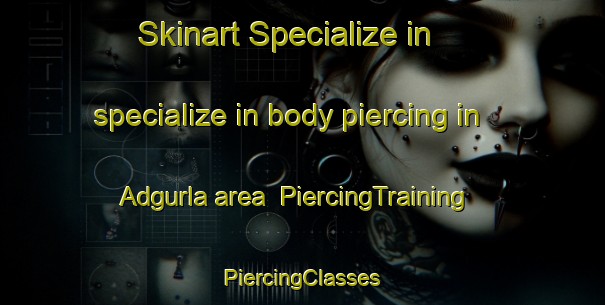 Skinart Specialize in

specialize in body piercing in

Adgurla area  PiercingTraining

PiercingClasses